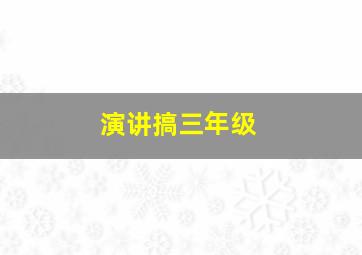 演讲搞三年级